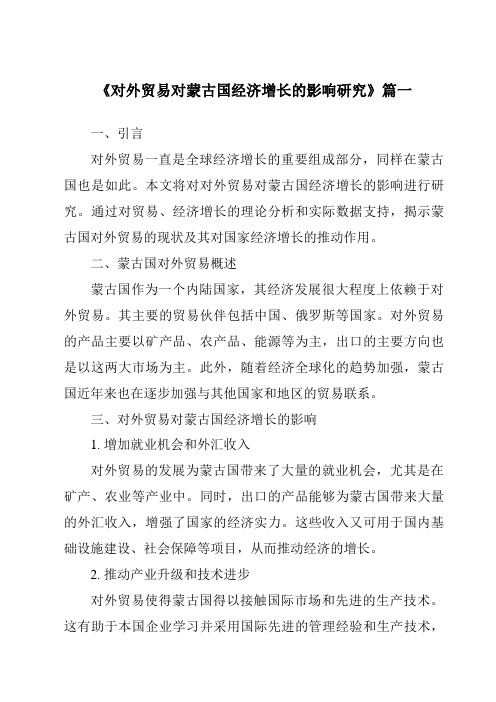 《对外贸易对蒙古国经济增长的影响研究》篇一

一、引言

对外贸易一直是全球经济增长的重要组成部分，同样在蒙古国也是如此。本文将对对外贸易对蒙古国经济增长的影响进行研究。通过对贸易、经济增长的理论分析和实际数据支持，揭示蒙古国对外贸易的现状及其对国家经济增长的推动作用。

二、蒙古国对外贸易概述

蒙古国作为一个内陆国家，其经济发展很大程度上依赖于对外贸易。其主要的贸易伙伴包括中国、俄罗斯等国家。对外贸易的产品主要以矿产品、农产品、能源等为主，出口的主要方向也是以这两大市场为主。此外，随着经济全球化的趋势加强，蒙古国近年来也在逐步加强与其他国家和地区的贸易联系。

三、对外贸易对蒙古国经济增长的影响

1. 增加就业机会和外汇收入

对外贸易的发展为蒙古国带来了大量的就业机会，尤其是在矿产、农业等产业中。同时，出口的产品能够为蒙古国带来大量的外汇收入，增强了国家的经济实力。这些收入又可用于国内基础设施建设、社会保障等项目，从而推动经济的增长。

2. 推动产业升级和技术进步

对外贸易使得蒙古国得以接触国际市场和先进的生产技术。这有助于本国企业学习并采用国际先进的管理经验和生产技术，